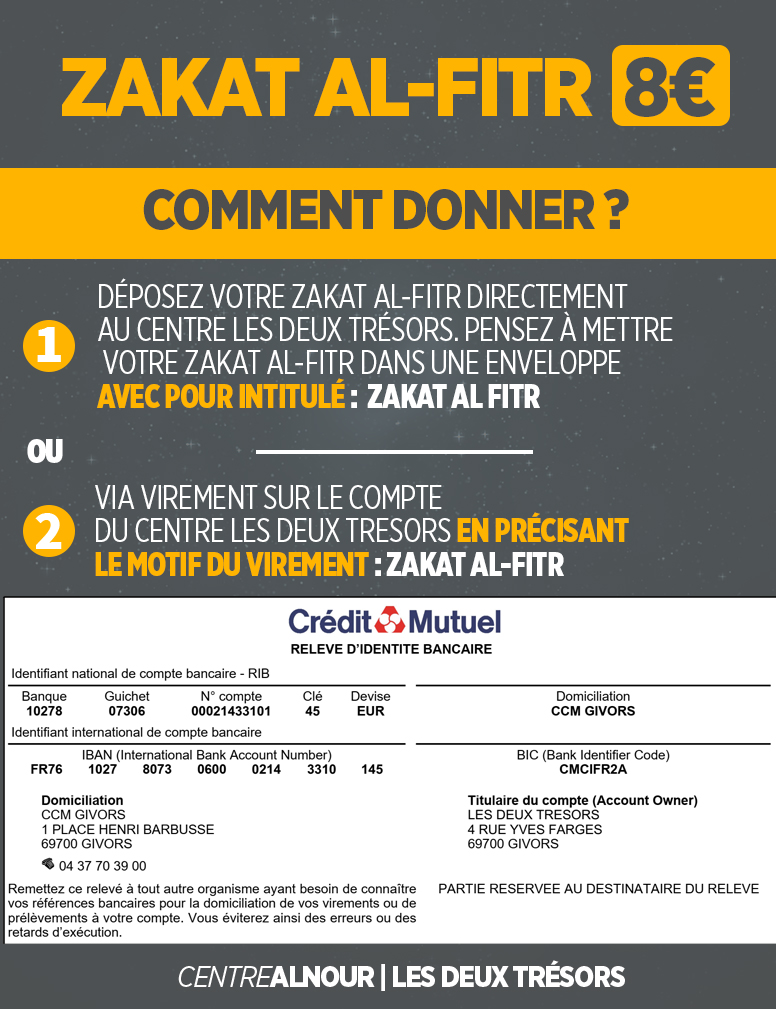 ZAKAT AL-FITR 8€

COMMENT DONNER ?

1 DÉPOSEZ VOTRE ZAKAT AL-FITR DIRECTEMENT AU CENTRE LES DEUX TRÉSORS. PENSEZ À METTRE VOTRE ZAKAT AL-FITR DANS UNE ENVELOPPE AVEC POUR INTITULÉ : ZAKAT AL FITR

OU

2 VIA VIREMENT SUR LE COMPTE DU CENTRE LES DEUX TRESORS EN PRÉCISANT LE MOTIF DU VIREMENT : ZAKAT AL-FITR

Crédit Mutuel
RELEVE D'IDENTITE BANCAIRE

Identifiant national de compte bancaire - RIB

| Banque | Guichet | N° compte | Clé | Devise |
|---|---|---|---|---|
| 10278 | 07306 | 00021433101 | 45 | EUR |

Domiciliation
CCM GIVORS

Identifiant international de compte bancaire

IBAN (International Bank Account Number)
FR76 1027 8073 0600 0214 3310 145

BIC (Bank Identifier Code)
CMCIFR2A

Domiciliation
CCM GIVORS
1 PLACE HENRI BARBUSSE
69700 GIVORS

04 37 70 39 00

Titulaire du compte (Account Owner)
LES DEUX TRESORS
4 RUE YVES FARGES
69700 GIVORS

Remettez ce relevé à tout autre organisme ayant besoin de connaître vos références bancaires pour la domiciliation de vos virements ou de prélèvements à votre compte. Vous éviterez ainsi des erreurs ou des retards d'exécution.

PARTIE RESERVEE AU DESTINATAIRE DU RELEVE

CENTREALNOUR | LES DEUX TRÉSORS